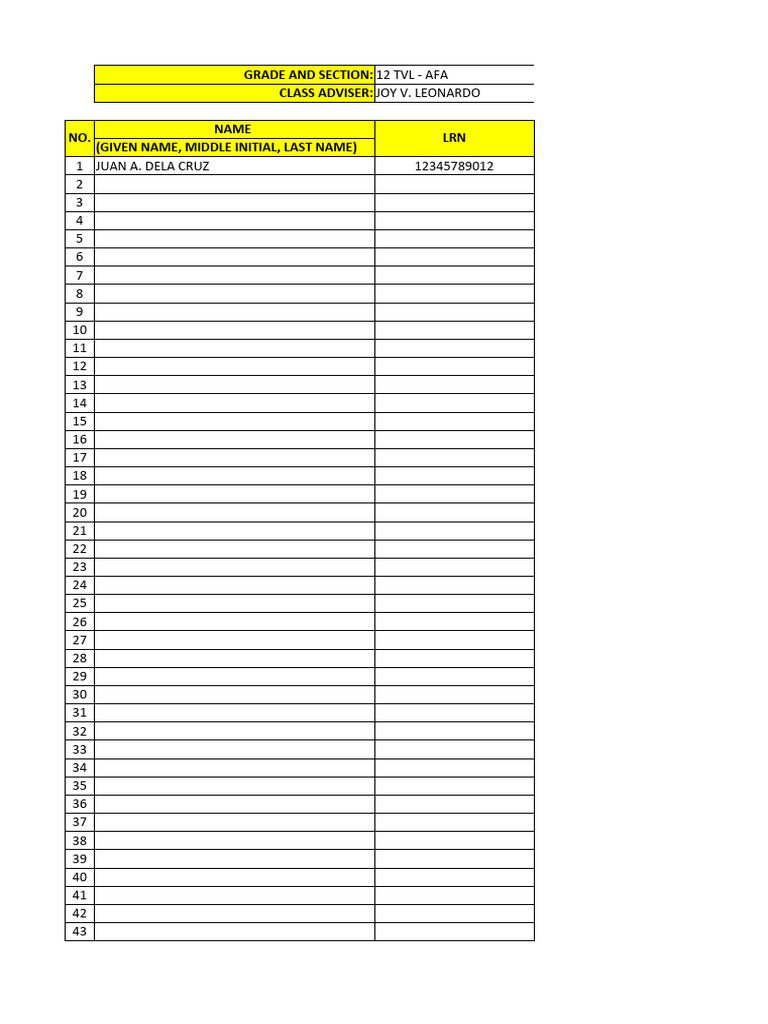 | GRADE AND SECTION: | 12 TVL - AFA |
|---|---|
| CLASS ADVISER: | JOY V. LEONARDO |

| NO. | NAME (GIVEN NAME, MIDDLE INITIAL, LAST NAME) | LRN |
|---|---|---|
| 1 | JUAN A. DELA CRUZ | 12345789012 |
| 2 | | |
| 3 | | |
| 4 | | |
| 5 | | |
| 6 | | |
| 7 | | |
| 8 | | |
| 9 | | |
| 10 | | |
| 11 | | |
| 12 | | |
| 13 | | |
| 14 | | |
| 15 | | |
| 16 | | |
| 17 | | |
| 18 | | |
| 19 | | |
| 20 | | |
| 21 | | |
| 22 | | |
| 23 | | |
| 24 | | |
| 25 | | |
| 26 | | |
| 27 | | |
| 28 | | |
| 29 | | |
| 30 | | |
| 31 | | |
| 32 | | |
| 33 | | |
| 34 | | |
| 35 | | |
| 36 | | |
| 37 | | |
| 38 | | |
| 39 | | |
| 40 | | |
| 41 | | |
| 42 | | |
| 43 | | |